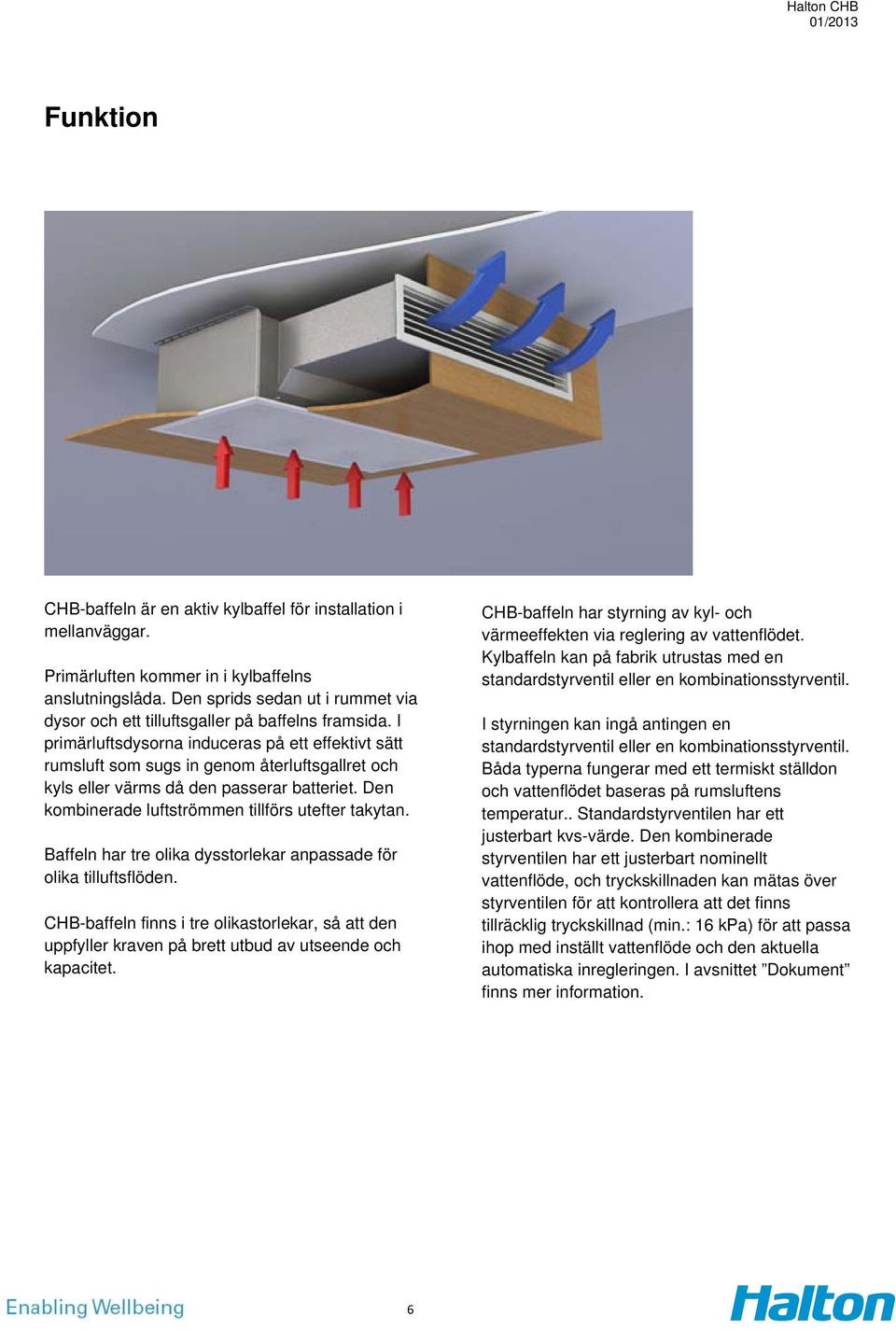 Halton CHB
01/2013

Funktion

CHB-baffeln är en aktiv kylbaffel för installation i mellanväggar.

Primärluften kommer in i kylbaffelns anslutningslåda. Den sprids sedan ut i rummet via dysor och ett tilluftsgaller på baffelns framsida. I primärluftsdysorna induceras på ett effektivt sätt rumsluft som sugs in genom återluftsgallret och kyls eller värms då den passerar batteriet. Den kombinerade luftströmmen tillförs utefter takytan.

Baffeln har tre olika dysstorlekar anpassade för olika tilluftsflöden.

CHB-baffeln finns i tre olikastorlekar, så att den uppfyller kraven på brett utbud av utseende och kapacitet.

CHB-baffeln har styrning av kyl- och värmeeffekten via reglering av vattenflödet. Kylbaffeln kan på fabrik utrustas med en standardstyrventil eller en kombinationsstyrventil.

I styrningen kan ingå antingen en standardstyrventil eller en kombinationsstyrventil. Båda typerna fungerar med ett termiskt ställdon och vattenflödet baseras på rumsluftens temperatur.. Standardstyrventilen har ett justerbart kvs-värde. Den kombinerade styrventilen har ett justerbart nominellt vattenflöde, och tryckskillnaden kan mätas över styrventilen för att kontrollera att det finns tillräcklig tryckskillnad (min.: 16 kPa) för att passa ihop med inställt vattenflöde och den aktuella automatiska inregleringen. I avsnittet ”Dokument” finns mer information.

Enabling Wellbeing
6
Halton